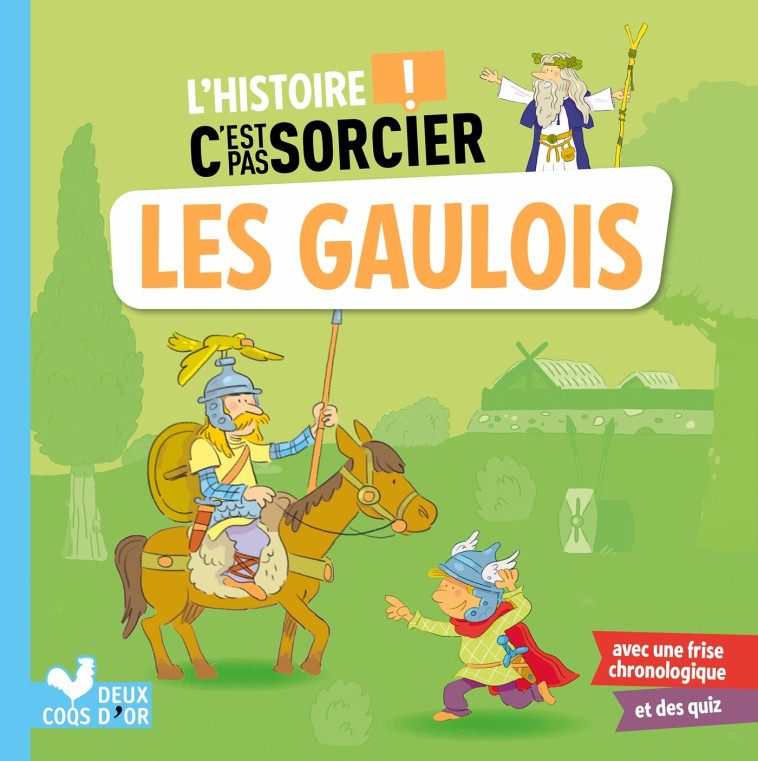 L'HISTOIRE !
C'EST PAS SORCIER

LES GAULOIS

avec une frise chronologique

et des quiz

DEUX COQS D'OR